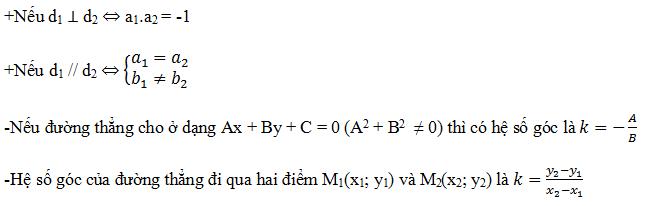 +Nếu $d_1 \perp d_2 \Leftrightarrow a_1.a_2 = -1$

+Nếu $d_1 // d_2 \Leftrightarrow \begin{cases} a_1 = a_2 \\ b_1 \neq b_2 \end{cases}$

-Nếu đường thẳng cho ở dạng $Ax + By + C = 0$ $(A^2 + B^2 \neq 0)$ thì có hệ số góc là $k = -\frac{A}{B}$

-Hệ số góc của đường thẳng đi qua hai điểm $M_1(x_1; y_1)$ và $M_2(x_2; y_2)$ là $k = \frac{y_2 - y_1}{x_2 - x_1}$